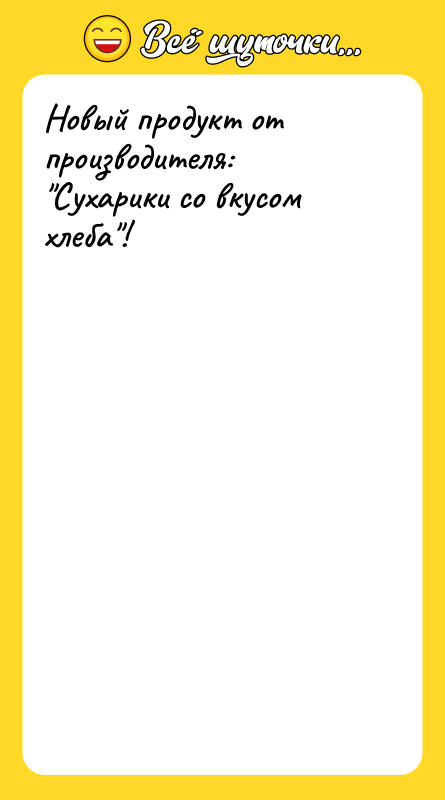 Всё шуточки...

Новый продукт от производителя: "Сухарики со вкусом хлеба"!